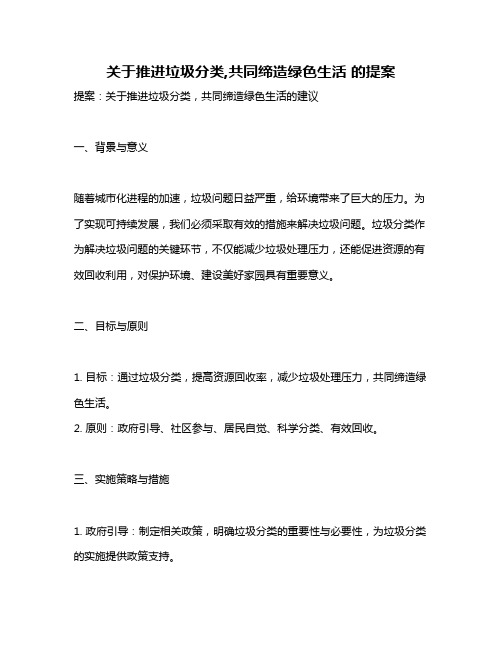 关于推进垃圾分类,共同缔造绿色生活 的提案

提案：关于推进垃圾分类，共同缔造绿色生活的建议

一、背景与意义

随着城市化进程的加速，垃圾问题日益严重，给环境带来了巨大的压力。为了实现可持续发展，我们必须采取有效的措施来解决垃圾问题。垃圾分类作为解决垃圾问题的关键环节，不仅能减少垃圾处理压力，还能促进资源的有效回收利用，对保护环境、建设美好家园具有重要意义。

二、目标与原则

1. 目标：通过垃圾分类，提高资源回收率，减少垃圾处理压力，共同缔造绿色生活。
2. 原则：政府引导、社区参与、居民自觉、科学分类、有效回收。

三、实施策略与措施

1. 政府引导：制定相关政策，明确垃圾分类的重要性与必要性，为垃圾分类的实施提供政策支持。